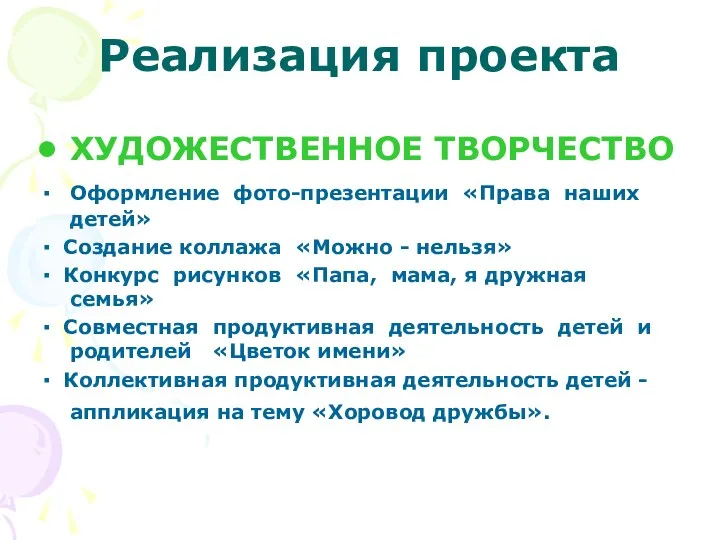 Реализация проекта

• ХУДОЖЕСТВЕННОЕ ТВОРЧЕСТВО

▪ Оформление фото-презентации «Права наших детей»
▪ Создание коллажа «Можно - нельзя»
▪ Конкурс рисунков «Папа, мама, я дружная семья»
▪ Совместная продуктивная деятельность детей и родителей «Цветок имени»
▪ Коллективная продуктивная деятельность детей - аппликация на тему «Хоровод дружбы».